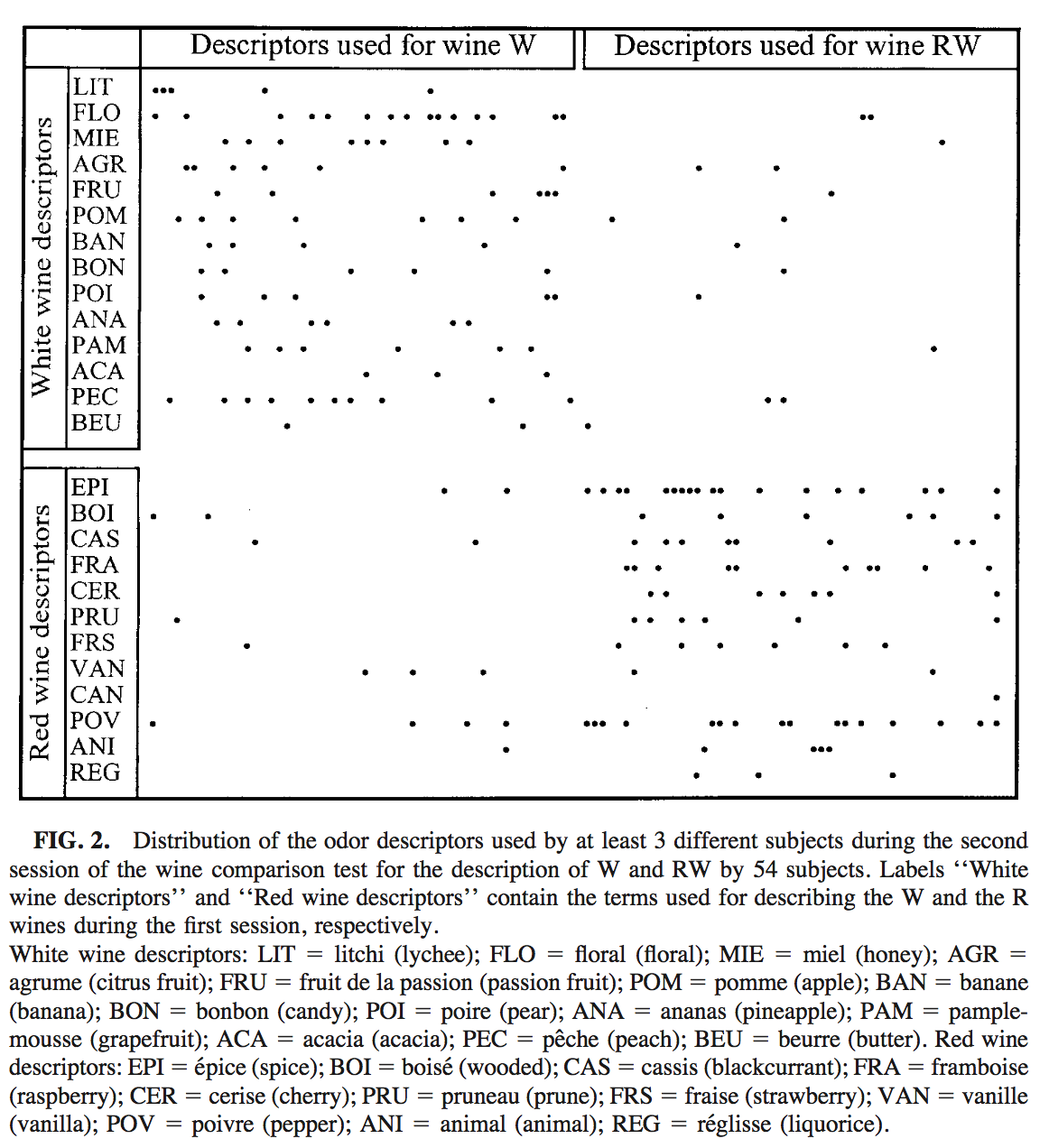 Descriptors used for wine W

Descriptors used for wine RW

White wine descriptors

LIT
FLO
MIE
AGR
FRU
POM
BAN
BON
POI
ANA
PAM
ACA
PEC
BEU

Red wine descriptors

EPI
BOI
CAS
FRA
CER
PRU
FRS
VAN
CAN
POV
ANI
REG

FIG. 2. Distribution of the odor descriptors used by at least 3 different subjects during the second session of the wine comparison test for the description of W and RW by 54 subjects. Labels ‘‘White wine descriptors’’ and ‘‘Red wine descriptors’’ contain the terms used for describing the W and the R wines during the first session, respectively.
White wine descriptors: LIT = litchi (lychee); FLO = floral (floral); MIE = miel (honey); AGR = agrume (citrus fruit); FRU = fruit de la passion (passion fruit); POM = pomme (apple); BAN = banane (banana); BON = bonbon (candy); POI = poire (pear); ANA = ananas (pineapple); PAM = pamplemousse (grapefruit); ACA = acacia (acacia); PEC = pêche (peach); BEU = beurre (butter). Red wine descriptors: EPI = épice (spice); BOI = boisé (wooded); CAS = cassis (blackcurrant); FRA = framboise (raspberry); CER = cerise (cherry); PRU = pruneau (prune); FRS = fraise (strawberry); VAN = vanille (vanilla); POV = poivre (pepper); ANI = animal (animal); REG = réglisse (liquorice).